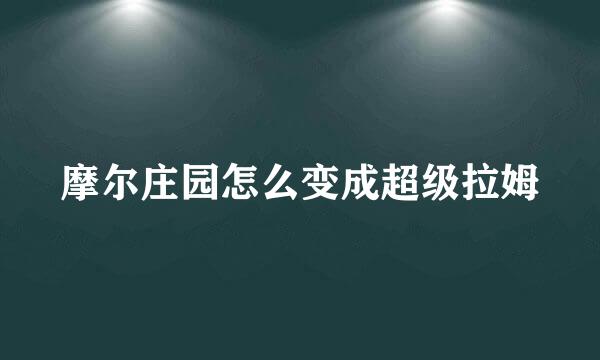 摩尔庄园怎么变成超级拉姆